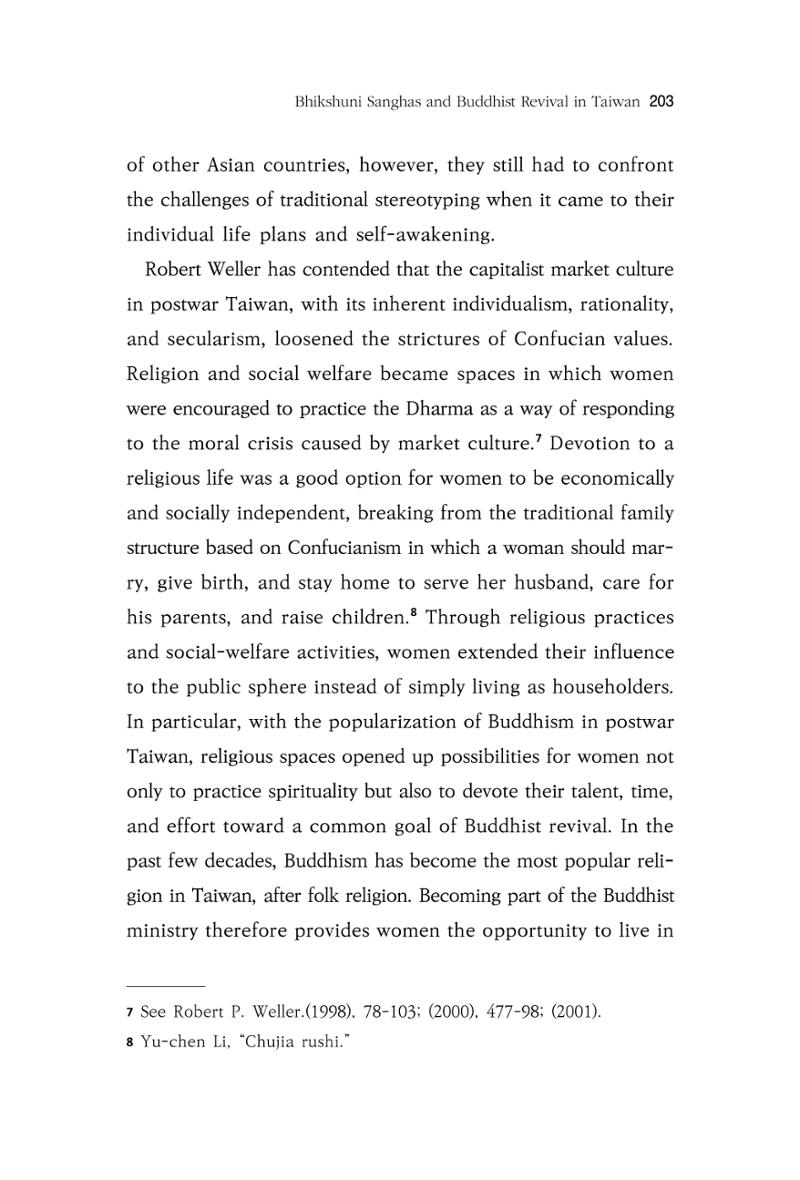 Bhikshuni Sanghas and Buddhist Revival in Taiwan 203

of other Asian countries, however, they still had to confront the challenges of traditional stereotyping when it came to their individual life plans and self-awakening.

Robert Weller has contended that the capitalist market culture in postwar Taiwan, with its inherent individualism, rationality, and secularism, loosened the strictures of Confucian values. Religion and social welfare became spaces in which women were encouraged to practice the Dharma as a way of responding to the moral crisis caused by market culture.$^{7}$ Devotion to a religious life was a good option for women to be economically and socially independent, breaking from the traditional family structure based on Confucianism in which a woman should marry, give birth, and stay home to serve her husband, care for his parents, and raise children.$^{8}$ Through religious practices and social-welfare activities, women extended their influence to the public sphere instead of simply living as householders. In particular, with the popularization of Buddhism in postwar Taiwan, religious spaces opened up possibilities for women not only to practice spirituality but also to devote their talent, time, and effort toward a common goal of Buddhist revival. In the past few decades, Buddhism has become the most popular religion in Taiwan, after folk religion. Becoming part of the Buddhist ministry therefore provides women the opportunity to live in

7 See Robert P. Weller.(1998), 78-103; (2000), 477-98; (2001).

8 Yu-chen Li, "Chujia rushi."